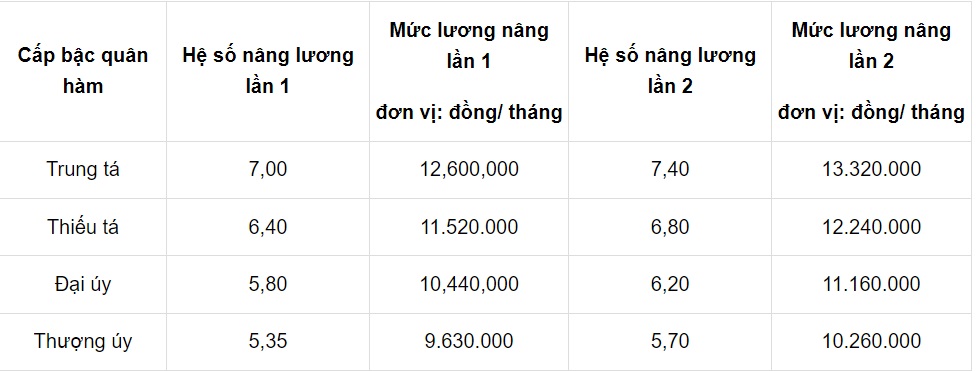 | Cấp bậc quân hàm | Hệ số nâng lương lần 1 | Mức lương nâng lần 1 đơn vị: đồng/ tháng | Hệ số nâng lương lần 2 | Mức lương nâng lần 2 đơn vị: đồng/ tháng |
|---|---|---|---|---|
| Trung tá | 7,00 | 12,600,000 | 7,40 | 13.320.000 |
| Thiếu tá | 6,40 | 11.520.000 | 6,80 | 12.240.000 |
| Đại úy | 5,80 | 10,440,000 | 6,20 | 11.160.000 |
| Thượng úy | 5,35 | 9.630.000 | 5,70 | 10.260.000 |